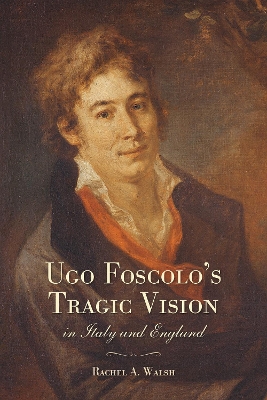 UGO FOSCOLO'S
TRAGIC VISION
in Italy and England

RACHEL A. WALSH